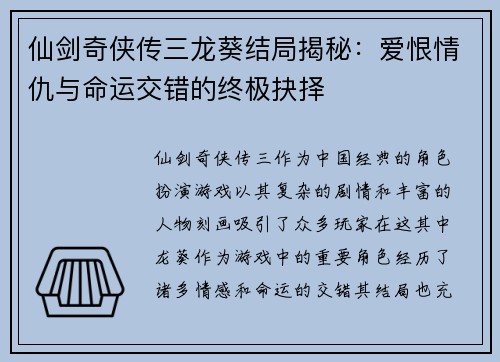 仙剑奇侠传三龙葵结局揭秘：爱恨情仇与命运交错的终极抉择

仙剑奇侠传三作为中国经典的角色扮演游戏以其复杂的剧情和丰富的人物刻画吸引了众多玩家在这其中龙葵作为游戏中的重要角色经历了诸多情感和命运的交错其结局也充